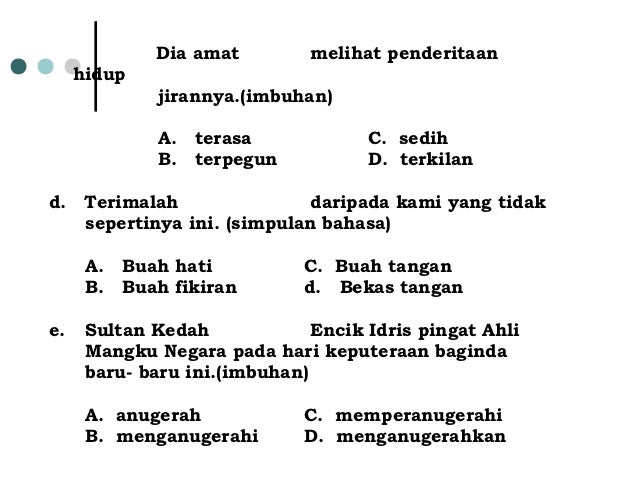 Dia amat melihat penderitaan hidup jirannya.(imbuhan)

A. terasa C. sedih
B. terpegun D. terkilan

d. Terimalah daripada kami yang tidak sepertinya ini. (simpulan bahasa)

A. Buah hati C. Buah tangan
B. Buah fikiran d. Bekas tangan

e. Sultan Kedah Encik Idris pingat Ahli Mangku Negara pada hari keputeraan baginda baru- baru ini.(imbuhan)

A. anugerah C. memperanugerahi
B. menganugerahi D. menganugerahkan